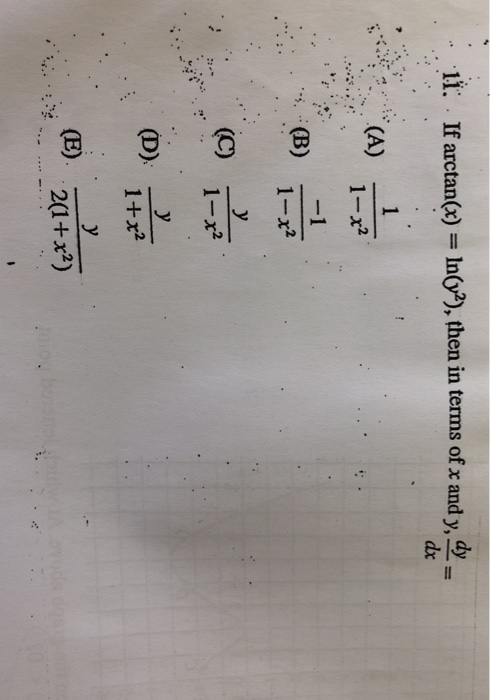 11. If $\arctan(x) = \ln(y^2)$, then in terms of x and y, $\frac{dy}{dx} =$

(A) $\frac{1}{1-x^2}$

(B) $\frac{-1}{1-x^2}$

(C) $\frac{y}{1-x^2}$

(D) $\frac{y}{1+x^2}$

(E) $\frac{y}{2(1+x^2)}$